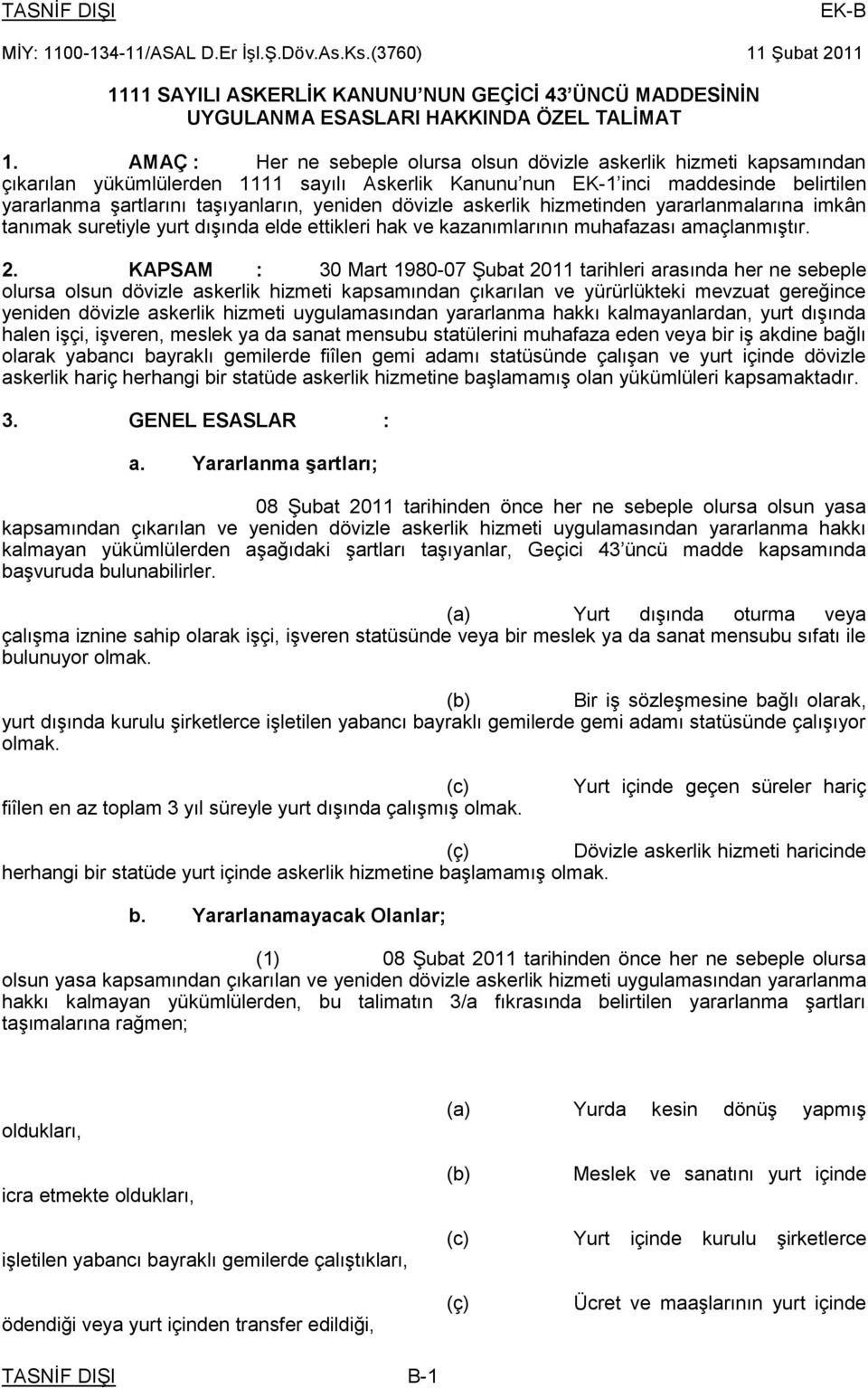 TASNİF DIŞI EK-B

MİY: 1100-134-11/ASAL D.Er İşl.Ş.Döv.As.Ks.(3760) 11 Şubat 2011

1111 SAYILI ASKERLİK KANUNU'NUN GEÇİCİ 43'ÜNCÜ MADDESİNİN UYGULANMA ESASLARI HAKKINDA ÖZEL TALİMAT

1. AMAÇ : Her ne sebeple olursa olsun dövizle askerlik hizmeti kapsamından çıkarılan yükümlülerden 1111 sayılı Askerlik Kanunu'nun EK-1'inci maddesinde belirtilen yararlanma şartlarını taşıyanların, yeniden dövizle askerlik hizmetinden yararlanmalarına imkân tanımak suretiyle yurt dışında elde ettikleri hak ve kazanımlarının muhafazası amaçlanmıştır.

2. KAPSAM : 30 Mart 1980-07 Şubat 2011 tarihleri arasında her ne sebeple olursa olsun dövizle askerlik hizmeti kapsamından çıkarılan ve yürürlükteki mevzuat gereğince yeniden dövizle askerlik hizmeti uygulamasından yararlanma hakkı kalmayanlardan, yurt dışında halen işçi, işveren, meslek ya da sanat mensubu statülerini muhafaza eden veya bir iş akdine bağlı olarak yabancı bayraklı gemilerde fiîlen gemi adamı statüsünde çalışan ve yurt içinde dövizle askerlik hariç herhangi bir statüde askerlik hizmetine başlamamış olan yükümlüleri kapsamaktadır.

3. GENEL ESASLAR :

a. Yararlanma şartları;

08 Şubat 2011 tarihinden önce her ne sebeple olursa olsun yasa kapsamından çıkarılan ve yeniden dövizle askerlik hizmeti uygulamasından yararlanma hakkı kalmayan yükümlülerden aşağıdaki şartları taşıyanlar, Geçici 43'üncü madde kapsamında başvuruda bulunabilirler.

(a) Yurt dışında oturma veya çalışma iznine sahip olarak işçi, işveren statüsünde veya bir meslek ya da sanat mensubu sıfatı ile bulunuyor olmak.

(b) Bir iş sözleşmesine bağlı olarak, yurt dışında kurulu şirketlerce işletilen yabancı bayraklı gemilerde gemi adamı statüsünde çalışıyor olmak.

(c) Yurt içinde geçen süreler hariç fiîlen en az toplam 3 yıl süreyle yurt dışında çalışmış olmak.

(ç) Dövizle askerlik hizmeti haricinde herhangi bir statüde yurt içinde askerlik hizmetine başlamamış olmak.

b. Yararlanamayacak Olanlar;

(1) 08 Şubat 2011 tarihinden önce her ne sebeple olursa olsun yasa kapsamından çıkarılan ve yeniden dövizle askerlik hizmeti uygulamasından yararlanma hakkı kalmayan yükümlülerden, bu talimatın 3/a fıkrasında belirtilen yararlanma şartları taşımalarına rağmen;

(a) Yurda kesin dönüş yapmış oldukları,

(b) Meslek ve sanatını yurt içinde icra etmekte oldukları,

(c) Yurt içinde kurulu şirketlerce işletilen yabancı bayraklı gemilerde çalıştıkları,

(ç) Ücret ve maaşlarının yurt içinde ödendiği veya yurt içinden transfer edildiği,

TASNİF DIŞI B-1